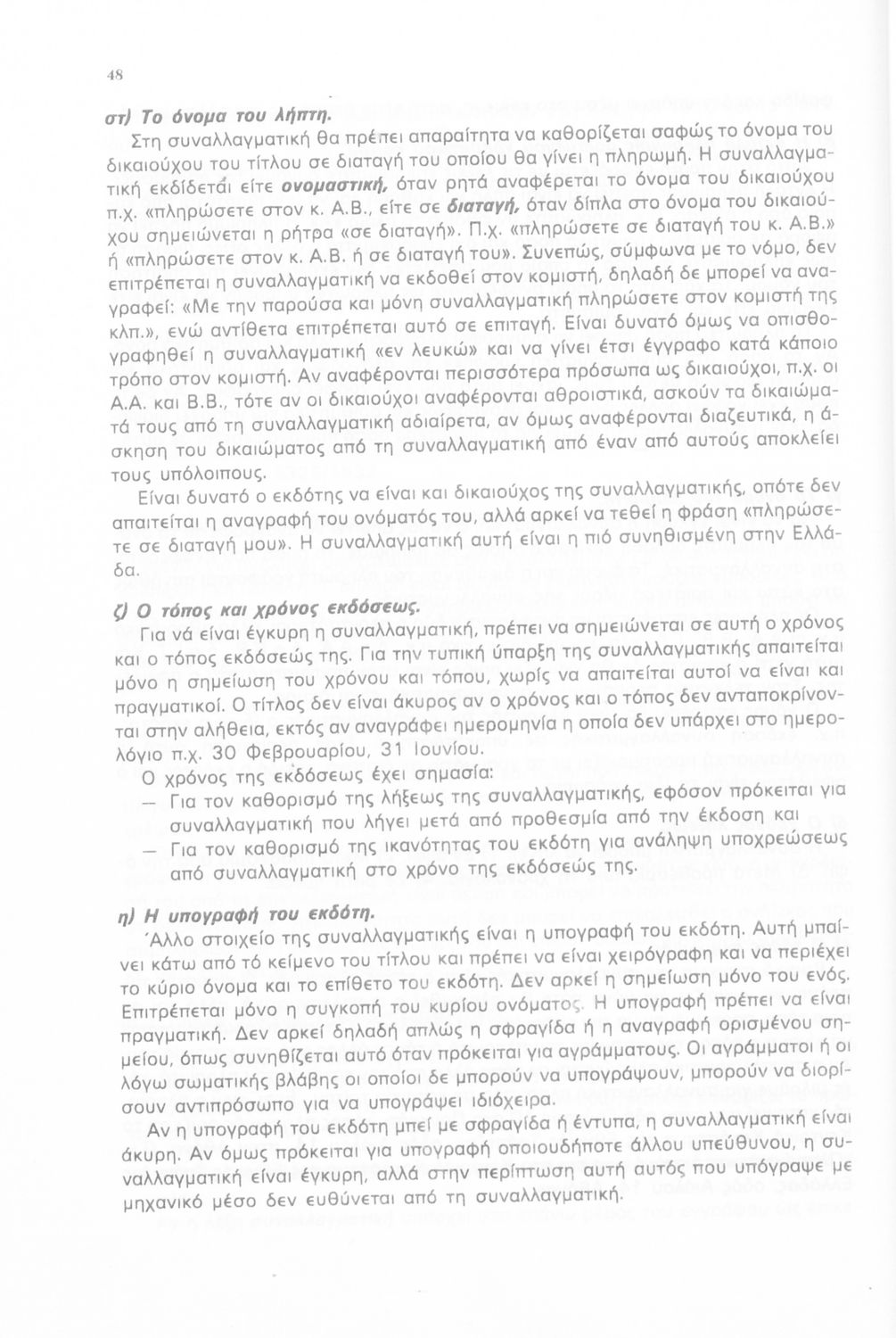 48

στ) Το όνομα του λήπτη.

Στη συναλλαγματική θα πρέπει απαραίτητα να καθορίζεται σαφώς το όνομα του δικαιούχου του τίτλου σε διαταγή του οποίου θα γίνει η πληρωμή. Η συναλλαγματική εκδίδετάι είτε ονομαστική, όταν ρητά αναφέρεται το όνομα του δικαιούχου π.χ. «πληρώσετε στον κ. Α.Β., είτε σε διαταγή, όταν δίπλα στο όνομα του δικαιούχου σημειώνεται η ρήτρα «σε διαταγή». Π.χ. «πληρώσετε σε διαταγή του κ. Α.Β.» ή «πληρώσετε στον κ. Α.Β. ή σε διαταγή του». Συνεπώς, σύμφωνα με το νόμο, δεν επιτρέπεται η συναλλαγματική να εκδοθεί στον κομιστή, δηλαδή δε μπορεί να αναγραφεί: «Με την παρούσα και μόνη συναλλαγματική πληρώσετε στον κομιστή της κλπ.», ενώ αντίθετα επιτρέπεται αυτό σε επιταγή. Είναι δυνατό όμως να οπισθογραφηθεί η συναλλαγματική «εν λευκώ» και να γίνει έτσι έγγραφο κατά κάποιο τρόπο στον κομιστή. Αν αναφέρονται περισσότερα πρόσωπα ως δικαιούχοι, π.χ. οι Α.Α. και Β.Β., τότε αν οι δικαιούχοι αναφέρονται αθροιστικά, ασκούν τα δικαιώματά τους από τη συναλλαγματική αδιαίρετα, αν όμως αναφέρονται διαζευτικά, η άσκηση του δικαιώματος από τη συναλλαγματική από έναν από αυτούς αποκλείει τους υπόλοιπους.

Είναι δυνατό ο εκδότης να είναι και δικαιούχος της συναλλαγματικής, οπότε δεν απαιτείται η αναγραφή του ονόματός του, αλλά αρκεί να τεθεί η φράση «πληρώσετε σε διαταγή μου». Η συναλλαγματική αυτή είναι η πιό συνηθισμένη στην Ελλάδα.

ζ) Ο τόπος και χρόνος εκδόσεως.

Για νά είναι έγκυρη η συναλλαγματική, πρέπει να σημειώνεται σε αυτή ο χρόνος και ο τόπος εκδόσεώς της. Για την τυπική ύπαρξη της συναλλαγματικής απαιτείται μόνο η σημείωση του χρόνου και τόπου, χωρίς να απαιτείται αυτοί να είναι και πραγματικοί. Ο τίτλος δεν είναι άκυρος αν ο χρόνος και ο τόπος δεν ανταποκρίνονται στην αλήθεια, εκτός αν αναγράφει ημερομηνία η οποία δεν υπάρχει στο ημερολόγιο π.χ. 30 Φεβρουαρίου, 31 Ιουνίου.

Ο χρόνος της εκδόσεως έχει σημασία:
— Για τον καθορισμό της λήξεως της συναλλαγματικής, εφόσον πρόκειται για συναλλαγματική που λήγει μετά από προθεσμία από την έκδοση και
— Για τον καθορισμό της ικανότητας του εκδότη για ανάληψη υποχρεώσεως από συναλλαγματική στο χρόνο της εκδόσεώς της.

η) Η υπογραφή του εκδότη.

Άλλο στοιχείο της συναλλαγματικής είναι η υπογραφή του εκδότη. Αυτή μπαίνει κάτω από τό κείμενο του τίτλου και πρέπει να είναι χειρόγραφη και να περιέχει το κύριο όνομα και το επίθετο του εκδότη. Δεν αρκεί η σημείωση μόνο του ενός. Επιτρέπεται μόνο η συγκοπή του κυρίου ονόματος. Η υπογραφή πρέπει να είναι πραγματική. Δεν αρκεί δηλαδή απλώς η σφραγίδα ή η αναγραφή ορισμένου σημείου, όπως συνηθίζεται αυτό όταν πρόκειται για αγράμματους. Οι αγράμματοι ή οι λόγω σωματικής βλάβης οι οποίοι δε μπορούν να υπογράψουν, μπορούν να διορίσουν αντιπρόσωπο για να υπογράψει ιδιόχειρα.

Αν η υπογραφή του εκδότη μπεί με σφραγίδα ή έντυπα, η συναλλαγματική είναι άκυρη. Αν όμως πρόκειται για υπογραφή οποιουδήποτε άλλου υπεύθυνου, η συναλλαγματική είναι έγκυρη, αλλά στην περίπτωση αυτή αυτός που υπόγραψε με μηχανικό μέσο δεν ευθύνεται από τη συναλλαγματική.